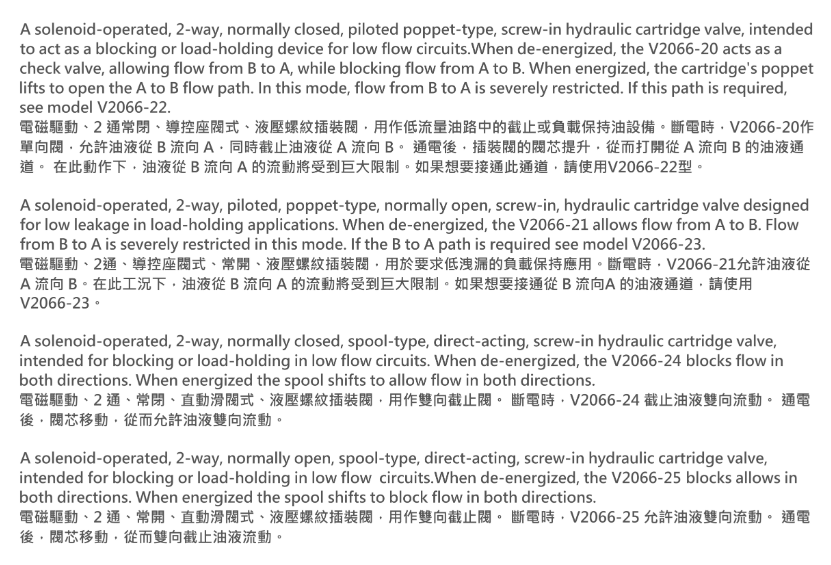 A solenoid-operated, 2-way, normally closed, piloted poppet-type, screw-in hydraulic cartridge valve, intended to act as a blocking or load-holding device for low flow circuits.When de-energized, the V2066-20 acts as a check valve, allowing flow from B to A, while blocking flow from A to B. When energized, the cartridge's poppet lifts to open the A to B flow path. In this mode, flow from B to A is severely restricted. If this path is required, see model V2066-22.
電磁驅動、2通常閉、導控座閥式、液壓螺紋插裝閥，用作低流量油路中的截止或負載保持油設備。斷電時，V2066-20作單向閥，允許油液從B流向A，同時截止油液從A流向B。通電後，插裝閥的閥芯提升，從而打開從A流向B的油液通道。在此動作下，油液從B流向A的流動將受到巨大限制。如果想要接通此通道，請使用V2066-22型。

A solenoid-operated, 2-way, piloted, poppet-type, normally open, screw-in, hydraulic cartridge valve designed for low leakage in load-holding applications. When de-energized, the V2066-21 allows flow from A to B. Flow from B to A is severely restricted in this mode. If the B to A path is required see model V2066-23.
電磁驅動、2通、導控座閥式、常開、液壓螺紋插裝閥，用於要求低洩漏的負載保持應用。斷電時，V2066-21允許油液從A流向B。在此工況下，油液從B流向A的流動將受到巨大限制。如果想要接通從B流向A的油液通道，請使用V2066-23。

A solenoid-operated, 2-way, normally closed, spool-type, direct-acting, screw-in hydraulic cartridge valve, intended for blocking or load-holding in low flow circuits. When de-energized, the V2066-24 blocks flow in both directions. When energized the spool shifts to allow flow in both directions.
電磁驅動、2通、常閉、直動滑閥式、液壓螺紋插裝閥，用作雙向截止閥。斷電時，V2066-24截止油液雙向流動。通電後，閥芯移動，從而允許油液雙向流動。

A solenoid-operated, 2-way, normally open, spool-type, direct-acting, screw-in hydraulic cartridge valve, intended for blocking or load-holding in low flow circuits.When de-energized, the V2066-25 blocks allows in both directions. When energized the spool shifts to block flow in both directions.
電磁驅動、2通、常開、直動滑閥式、液壓螺紋插裝閥，用作雙向截止閥。斷電時，V2066-25允許油液雙向流動。通電後，閥芯移動，從而雙向截止油液流動。